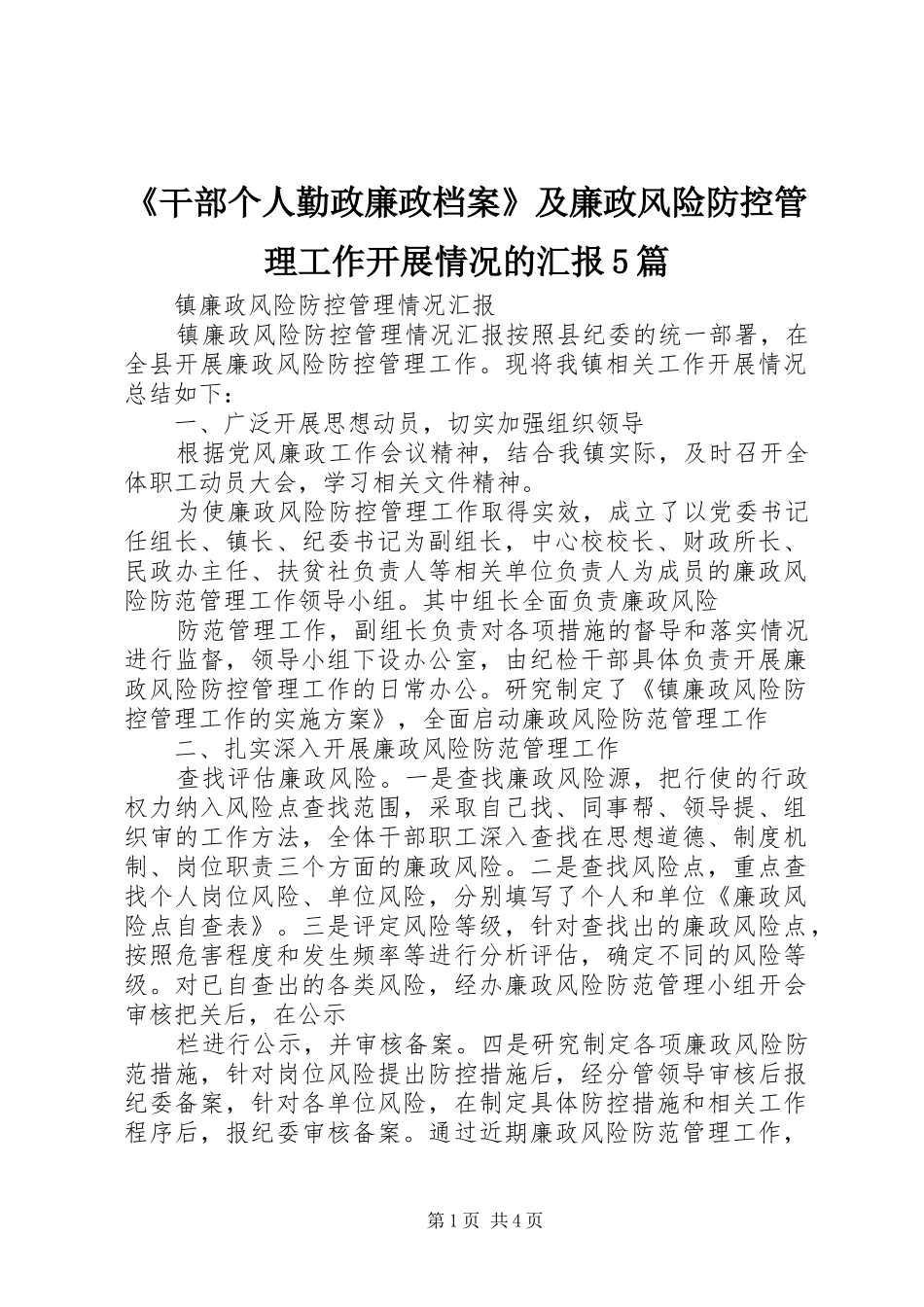 《干部个人勤政廉政档案》及廉政风险防控管理工作开展情况的汇报5篇

镇廉政风险防控管理情况汇报

镇廉政风险防控管理情况汇报按照县纪委的统一部署，在全县开展廉政风险防控管理工作。现将我镇相关工作开展情况总结如下：

一、广泛开展思想动员，切实加强组织领导

根据党风廉政工作会议精神，结合我镇实际，及时召开全体职工动员大会，学习相关文件精神。

为使廉政风险防控管理工作取得实效，成立了以党委书记任组长、镇长、纪委书记为副组长，中心校校长、财政所长、民政办主任、扶贫社负责人等相关单位负责人为成员的廉政风险防范管理工作领导小组。其中组长全面负责廉政风险

防范管理工作，副组长负责对各项措施的督导和落实情况进行监督，领导小组下设办公室，由纪检干部具体负责开展廉政风险防控管理工作的日常办公。研究制定了《镇廉政风险防控管理工作的实施方案》，全面启动廉政风险防范管理工作

二、扎实深入开展廉政风险防范管理工作

查找评估廉政风险。一是查找廉政风险源，把行使的行政权力纳入风险点查找范围，采取自己找、同事帮、领导提、组织审的工作方法，全体干部职工深入查找在思想道德、制度机制、岗位职责三个方面的廉政风险。二是查找风险点，重点查找个人岗位风险、单位风险，分别填写了个人和单位《廉政风险点自查表》。三是评定风险等级，针对查找出的廉政风险点，按照危害程度和发生频率等进行分析评估，确定不同的风险等级。对已自查出的各类风险，经办廉政风险防范管理小组开会审核把关后，在公示

栏进行公示，并审核备案。四是研究制定各项廉政风险防范措施，针对岗位风险提出防控措施后，经分管领导审核后报纪委备案，针对各单位风险，在制定具体防控措施和相关工作程序后，报纪委审核备案。通过近期廉政风险防范管理工作，

第1页 共4页